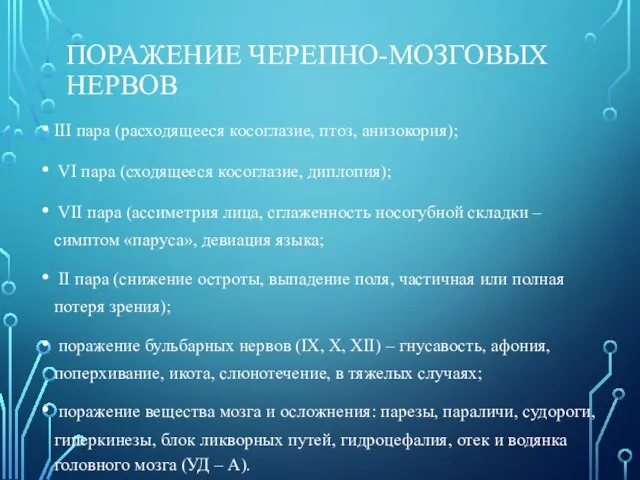 ПОРАЖЕНИЕ ЧЕРЕПНО-МОЗГОВЫХ НЕРВОВ

• III пара (расходящееся косоглазие, птоз, анизокория);

• VI пара (сходящееся косоглазие, диплопия);

• VII пара (ассиметрия лица, сглаженность носогубной складки – симптом «паруса», девиация языка;

• II пара (снижение остроты, выпадение поля, частичная или полная потеря зрения);

• поражение бульбарных нервов (IX, X, XII) – гнусавость, афония, поперхивание, икота, слюнотечение, в тяжелых случаях;

• поражение вещества мозга и осложнения: парезы, параличи, судороги, гиперкинезы, блок ликворных путей, гидроцефалия, отек и водянка головного мозга (УД – А).